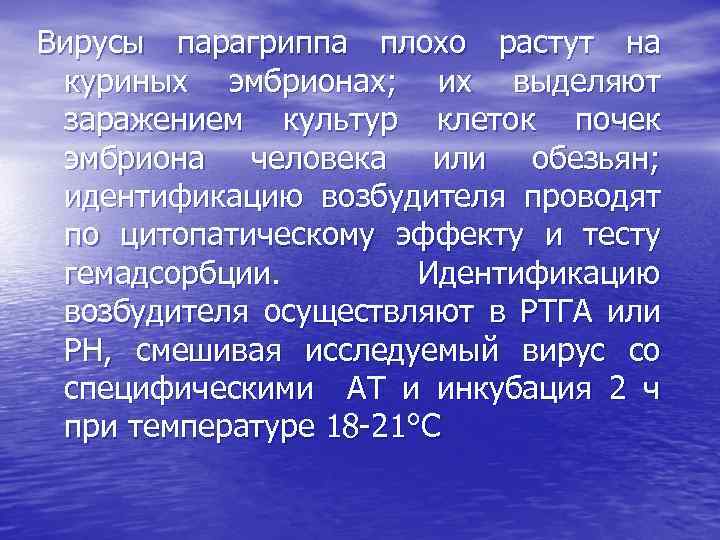 Вирусы парагриппа плохо растут на куриных эмбрионах; их выделяют заражением культур клеток почек эмбриона человека или обезьян; идентификацию возбудителя проводят по цитопатическому эффекту и тесту гемадсорбции. Идентификацию возбудителя осуществляют в РТГА или РН, смешивая исследуемый вирус со специфическими АТ и инкубация 2 ч при температуре 18-21°С